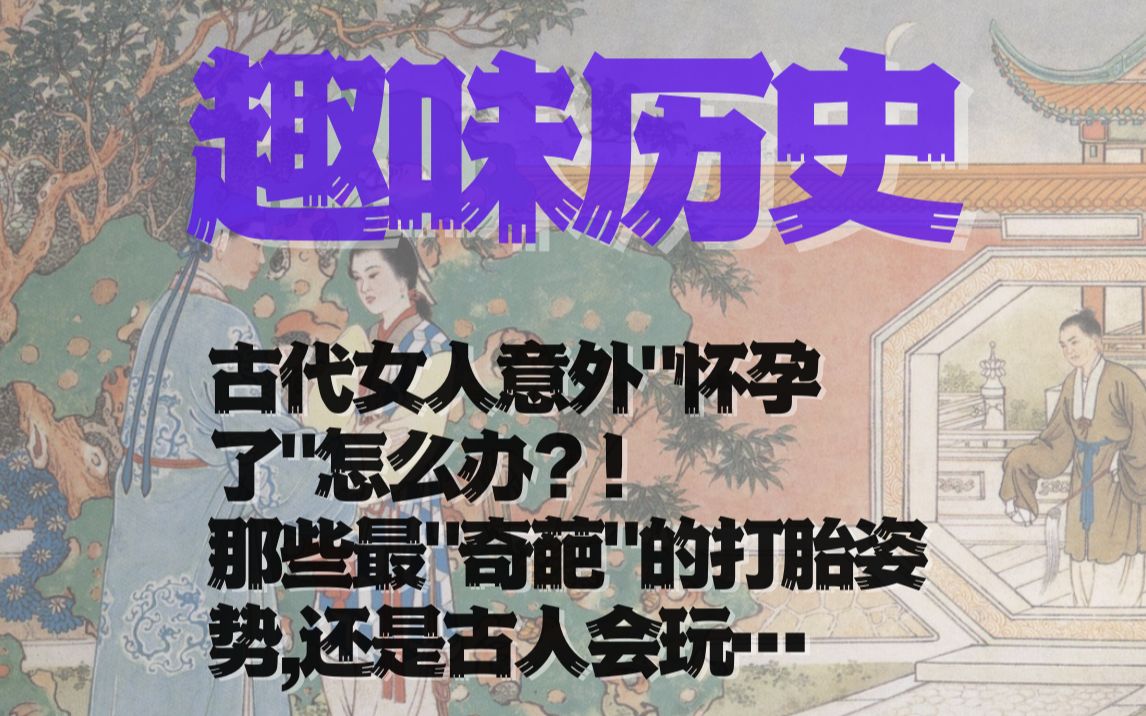 趣味历史

古代女人意外"怀孕了"怎么办?!
那些最"奇葩"的打胎姿势,还是古人会玩…